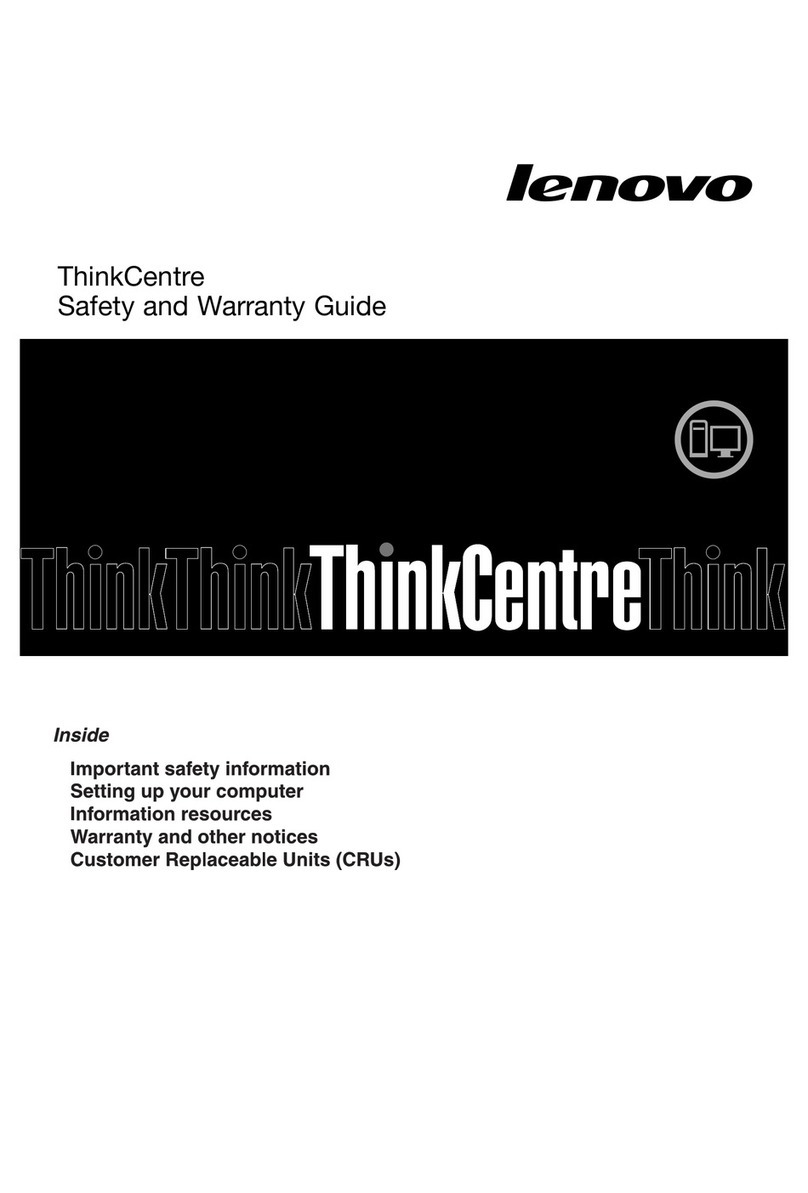 lenovo

ThinkCentre
Safety and Warranty Guide

ThinkThinkThinkCentreThink

Inside

Important safety information
Setting up your computer
Information resources
Warranty and other notices
Customer Replaceable Units (CRUs)